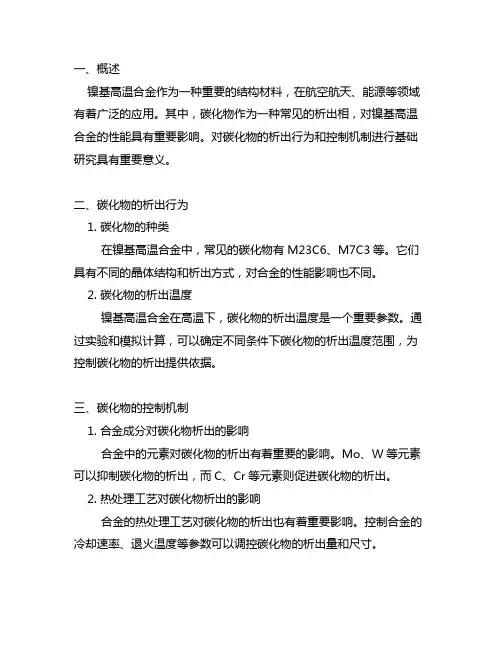 一、概述

镍基高温合金作为一种重要的结构材料，在航空航天、能源等领域有着广泛的应用。其中，碳化物作为一种常见的析出相，对镍基高温合金的性能具有重要影响。对碳化物的析出行为和控制机制进行基础研究具有重要意义。

二、碳化物的析出行为

1. 碳化物的种类

在镍基高温合金中，常见的碳化物有 M23C6、M7C3 等。它们具有不同的晶体结构和析出方式，对合金的性能影响也不同。

2. 碳化物的析出温度

镍基高温合金在高温下，碳化物的析出温度是一个重要参数。通过实验和模拟计算，可以确定不同条件下碳化物的析出温度范围，为控制碳化物的析出提供依据。

三、碳化物的控制机制

1. 合金成分对碳化物析出的影响

合金中的元素对碳化物的析出有着重要的影响。Mo、W 等元素可以抑制碳化物的析出，而 C、Cr 等元素则促进碳化物的析出。

2. 热处理工艺对碳化物析出的影响

合金的热处理工艺对碳化物的析出也有着重要影响。控制合金的冷却速率、退火温度等参数可以调控碳化物的析出量和尺寸。